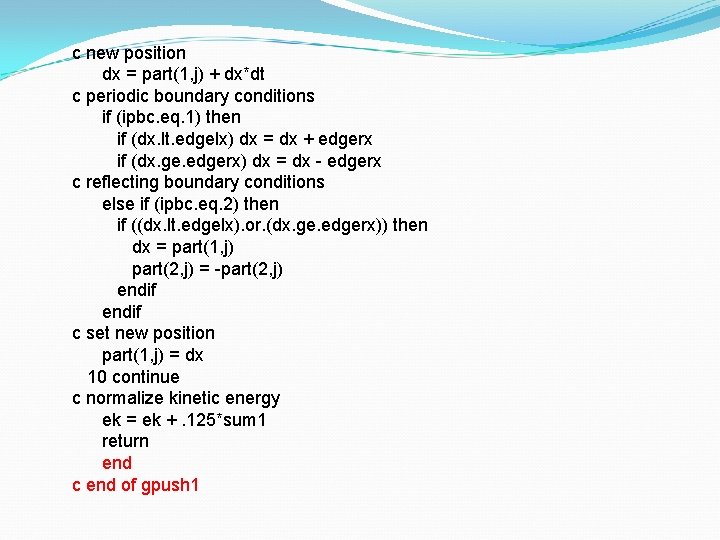 c new position
dx = part(1,j) + dx*dt
c periodic boundary conditions
if (ipbc.eq.1) then
if (dx.lt.edgelx) dx = dx + edgerx
if (dx.ge.edgerx) dx = dx - edgerx
c reflecting boundary conditions
else if (ipbc.eq.2) then
if ((dx.lt.edgelx).or.(dx.ge.edgerx)) then
dx = part(1,j)
part(2,j) = -part(2,j)
endif
endif
c set new position
part(1,j) = dx
10 continue
c normalize kinetic energy
ek = ek + .125*sum1
return
end
c end of gpush1